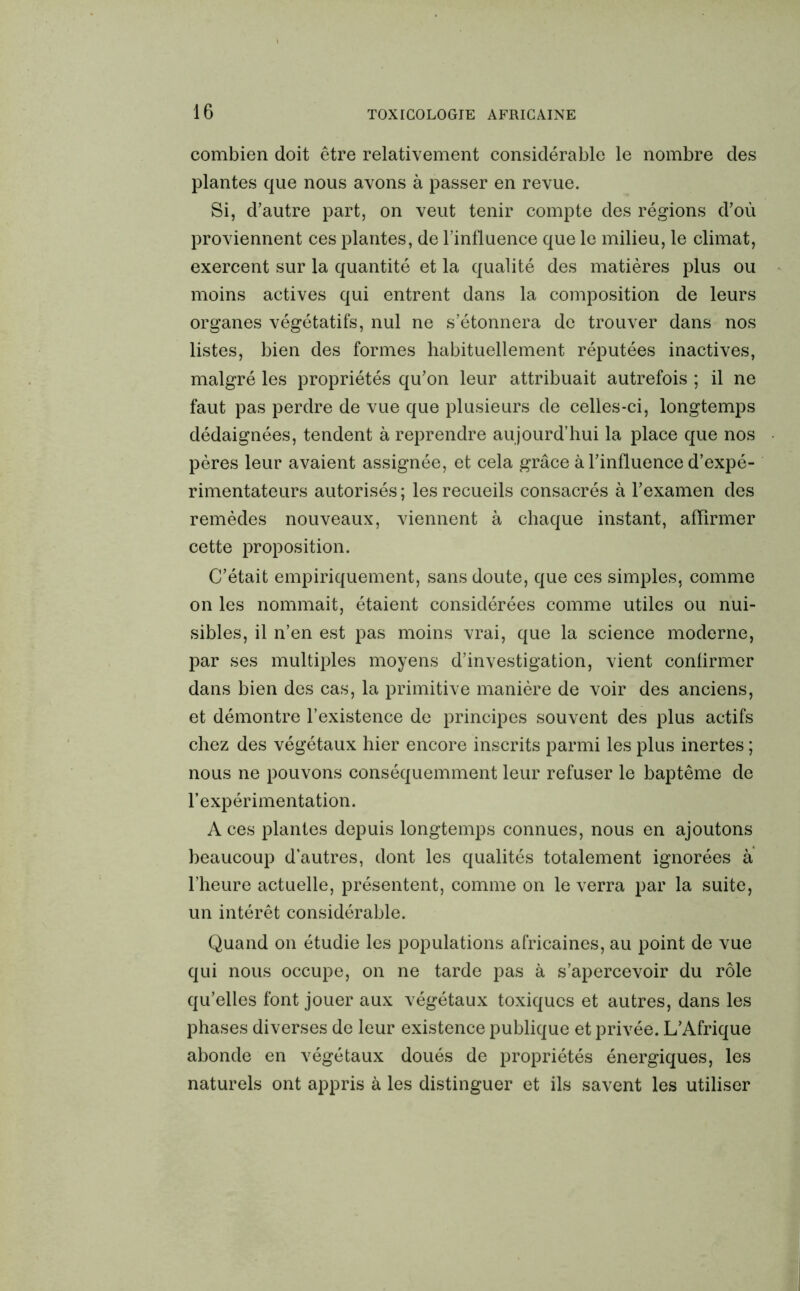 16 TOXICOLOGIE AFRICAINE

combien doit être relativement considérable le nombre des plantes que nous avons à passer en revue.

Si, d'autre part, on veut tenir compte des régions d'où proviennent ces plantes, de l'influence que le milieu, le climat, exercent sur la quantité et la qualité des matières plus ou moins actives qui entrent dans la composition de leurs organes végétatifs, nul ne s'étonnera de trouver dans nos listes, bien des formes habituellement réputées inactives, malgré les propriétés qu'on leur attribuait autrefois ; il ne faut pas perdre de vue que plusieurs de celles-ci, longtemps dédaignées, tendent à reprendre aujourd'hui la place que nos pères leur avaient assignée, et cela grâce à l'influence d'expérimentateurs autorisés; les recueils consacrés à l'examen des remèdes nouveaux, viennent à chaque instant, affirmer cette proposition.

C'était empiriquement, sans doute, que ces simples, comme on les nommait, étaient considérées comme utiles ou nuisibles, il n'en est pas moins vrai, que la science moderne, par ses multiples moyens d'investigation, vient confirmer dans bien des cas, la primitive manière de voir des anciens, et démontre l'existence de principes souvent des plus actifs chez des végétaux hier encore inscrits parmi les plus inertes ; nous ne pouvons conséquemment leur refuser le baptême de l'expérimentation.

A ces plantes depuis longtemps connues, nous en ajoutons beaucoup d'autres, dont les qualités totalement ignorées à l'heure actuelle, présentent, comme on le verra par la suite, un intérêt considérable.

Quand on étudie les populations africaines, au point de vue qui nous occupe, on ne tarde pas à s'apercevoir du rôle qu'elles font jouer aux végétaux toxiques et autres, dans les phases diverses de leur existence publique et privée. L'Afrique abonde en végétaux doués de propriétés énergiques, les naturels ont appris à les distinguer et ils savent les utiliser